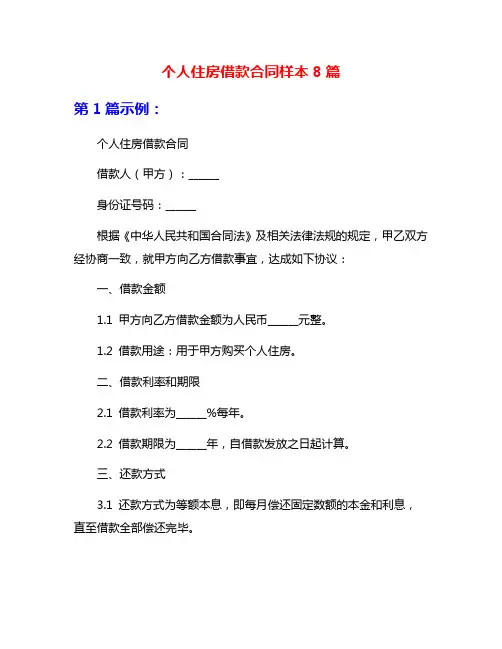 个人住房借款合同样本 8 篇

第 1 篇示例：

个人住房借款合同

借款人（甲方）：______

身份证号码：______

根据《中华人民共和国合同法》及相关法律法规的规定，甲乙双方经协商一致，就甲方向乙方借款事宜，达成如下协议：

一、借款金额

1.1 甲方向乙方借款金额为人民币______元整。

1.2 借款用途：用于甲方购买个人住房。

二、借款利率和期限

2.1 借款利率为______%每年。

2.2 借款期限为______年，自借款发放之日起计算。

三、还款方式

3.1 还款方式为等额本息，即每月偿还固定数额的本金和利息，直至借款全部偿还完毕。